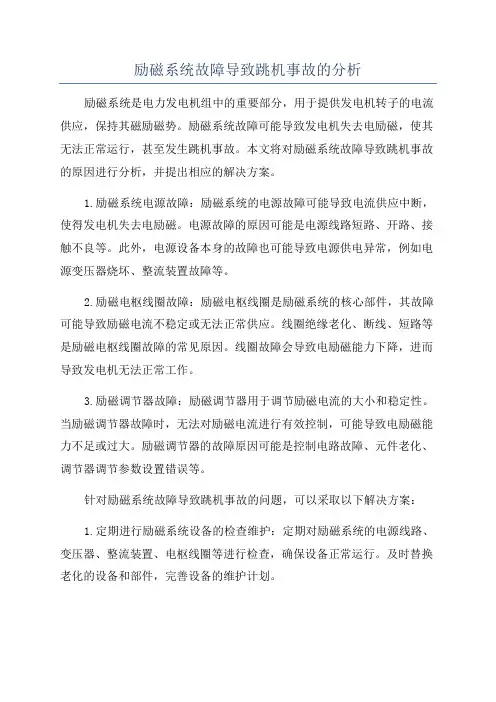 励磁系统故障导致跳机事故的分析

励磁系统是电力发电机组中的重要部分，用于提供发电机转子的电流供应，保持其磁励磁势。励磁系统故障可能导致发电机失去电励磁，使其无法正常运行，甚至发生跳机事故。本文将对励磁系统故障导致跳机事故的原因进行分析，并提出相应的解决方案。

1.励磁系统电源故障：励磁系统的电源故障可能导致电流供应中断，使得发电机失去电励磁。电源故障的原因可能是电源线路短路、开路、接触不良等。此外，电源设备本身的故障也可能导致电源供电异常，例如电源变压器烧坏、整流装置故障等。

2.励磁电枢线圈故障：励磁电枢线圈是励磁系统的核心部件，其故障可能导致励磁电流不稳定或无法正常供应。线圈绝缘老化、断线、短路等是励磁电枢线圈故障的常见原因。线圈故障会导致电励磁能力下降，进而导致发电机无法正常工作。

3.励磁调节器故障：励磁调节器用于调节励磁电流的大小和稳定性。当励磁调节器故障时，无法对励磁电流进行有效控制，可能导致电励磁能力不足或过大。励磁调节器的故障原因可能是控制电路故障、元件老化、调节器调节参数设置错误等。

针对励磁系统故障导致跳机事故的问题，可以采取以下解决方案：

1.定期进行励磁系统设备的检查维护：定期对励磁系统的电源线路、变压器、整流装置、电枢线圈等进行检查，确保设备正常运行。及时替换老化的设备和部件，完善设备的维护计划。